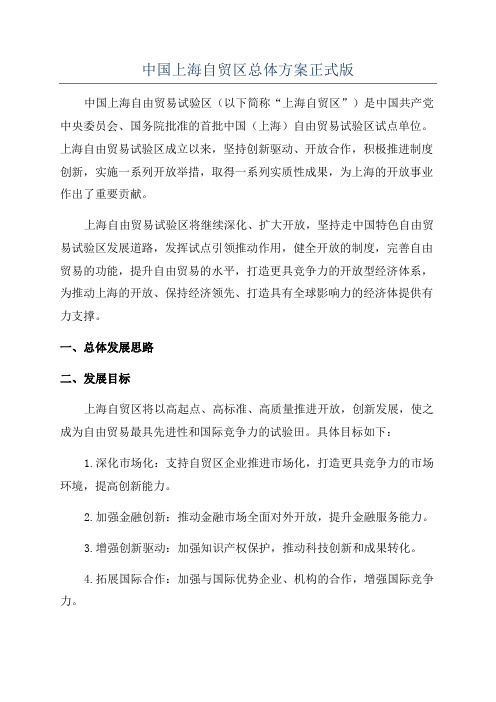 中国上海自贸区总体方案正式版

中国上海自由贸易试验区（以下简称“上海自贸区”）是中国共产党中央委员会、国务院批准的首批中国（上海）自由贸易试验区试点单位。上海自由贸易试验区成立以来，坚持创新驱动、开放合作，积极推进制度创新，实施一系列开放举措，取得一系列实质性成果，为上海的开放事业作出了重要贡献。

上海自由贸易试验区将继续深化、扩大开放，坚持走中国特色自由贸易试验区发展道路，发挥试点引领推动作用，健全开放的制度，完善自由贸易的功能，提升自由贸易的水平，打造更具竞争力的开放型经济体系，为推动上海的开放、保持经济领先、打造具有全球影响力的经济体提供有力支撑。

一、总体发展思路

二、发展目标

上海自贸区将以高起点、高标准、高质量推进开放，创新发展，使之成为自由贸易最具先进性和国际竞争力的试验田。具体目标如下：

1.深化市场化：支持自贸区企业推进市场化，打造更具竞争力的市场环境，提高创新能力。

2.加强金融创新：推动金融市场全面对外开放，提升金融服务能力。

3.增强创新驱动：加强知识产权保护，推动科技创新和成果转化。

4.拓展国际合作：加强与国际优势企业、机构的合作，增强国际竞争力。